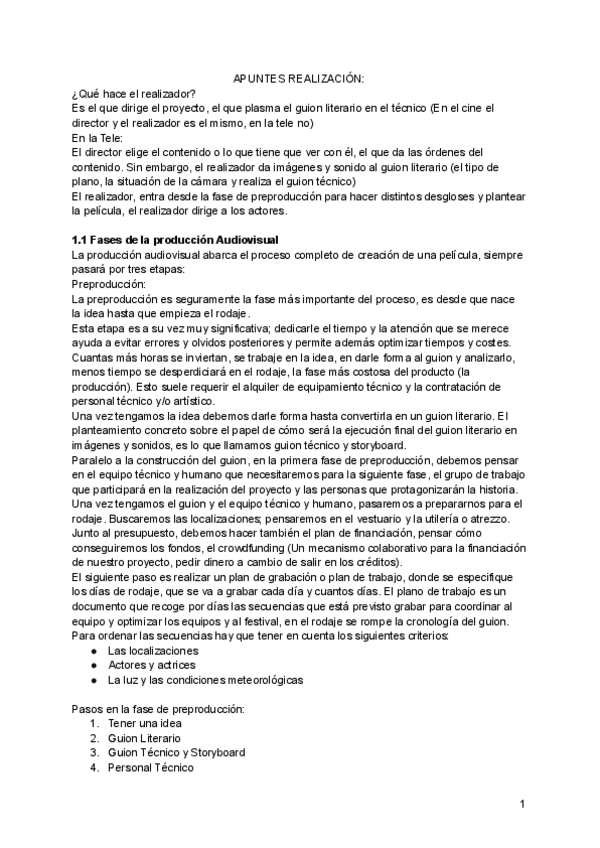 APUNTES REALIZACIÓN:
¿Qué hace el realizador?
Es el que dirige el proyecto, el que plasma el guion literario en el técnico (En el cine el director y el realizador es el mismo, en la tele no)
En la Tele:
El director elige el contenido o lo que tiene que ver con él, el que da las órdenes del contenido. Sin embargo, el realizador da imágenes y sonido al guion literario (el tipo de plano, la situación de la cámara y realiza el guion técnico)
El realizador, entra desde la fase de preproducción para hacer distintos desgloses y plantear la película, el realizador dirige a los actores.

1.1 Fases de la producción Audiovisual
La producción audiovisual abarca el proceso completo de creación de una película, siempre pasará por tres etapas:
Preproducción:
La preproducción es seguramente la fase más importante del proceso, es desde que nace la idea hasta que empieza el rodaje.
Esta etapa es a su vez muy significativa; dedicarle el tiempo y la atención que se merece ayuda a evitar errores y olvidos posteriores y permite además optimizar tiempos y costes. Cuantas más horas se inviertan, se trabaje en la idea, en darle forma al guion y analizarlo, menos tiempo se desperdiciará en el rodaje, la fase más costosa del producto (la producción). Esto suele requerir el alquiler de equipamiento técnico y la contratación de personal técnico y/o artístico.
Una vez tengamos la idea debemos darle forma hasta convertirla en un guion literario. El planteamiento concreto sobre el papel de cómo será la ejecución final del guion literario en imágenes y sonidos, es lo que llamamos guion técnico y storyboard.
Paralelo a la construcción del guion, en la primera fase de preproducción, debemos pensar en el equipo técnico y humano que necesitaremos para la siguiente fase, el grupo de trabajo que participará en la realización del proyecto y las personas que protagonizarán la historia. Una vez tengamos el guion y el equipo técnico y humano, pasaremos a prepararnos para el rodaje. Buscaremos las localizaciones; pensaremos en el vestuario y la utilería o atrezzo. Junto al presupuesto, debemos hacer también el plan de financiación, pensar cómo conseguiremos los fondos, el crowdfunding (Un mecanismo colaborativo para la financiación de nuestro proyecto, pedir dinero a cambio de salir en los créditos).
El siguiente paso es realizar un plan de grabación o plan de trabajo, donde se especifique los días de rodaje, que se va a grabar cada día y cuantos días. El plano de trabajo es un documento que recoge por días las secuencias que está previsto grabar para coordinar al equipo y optimizar los equipos y al festival, en el rodaje se rompe la cronología del guion.
Para ordenar las secuencias hay que tener en cuenta los siguientes criterios:
● Las localizaciones
● Actores y actrices
● La luz y las condiciones meteorológicas

Pasos en la fase de preproducción:
1. Tener una idea
2. Guion Literario
3. Guion Técnico y Storyboard
4. Personal Técnico

1